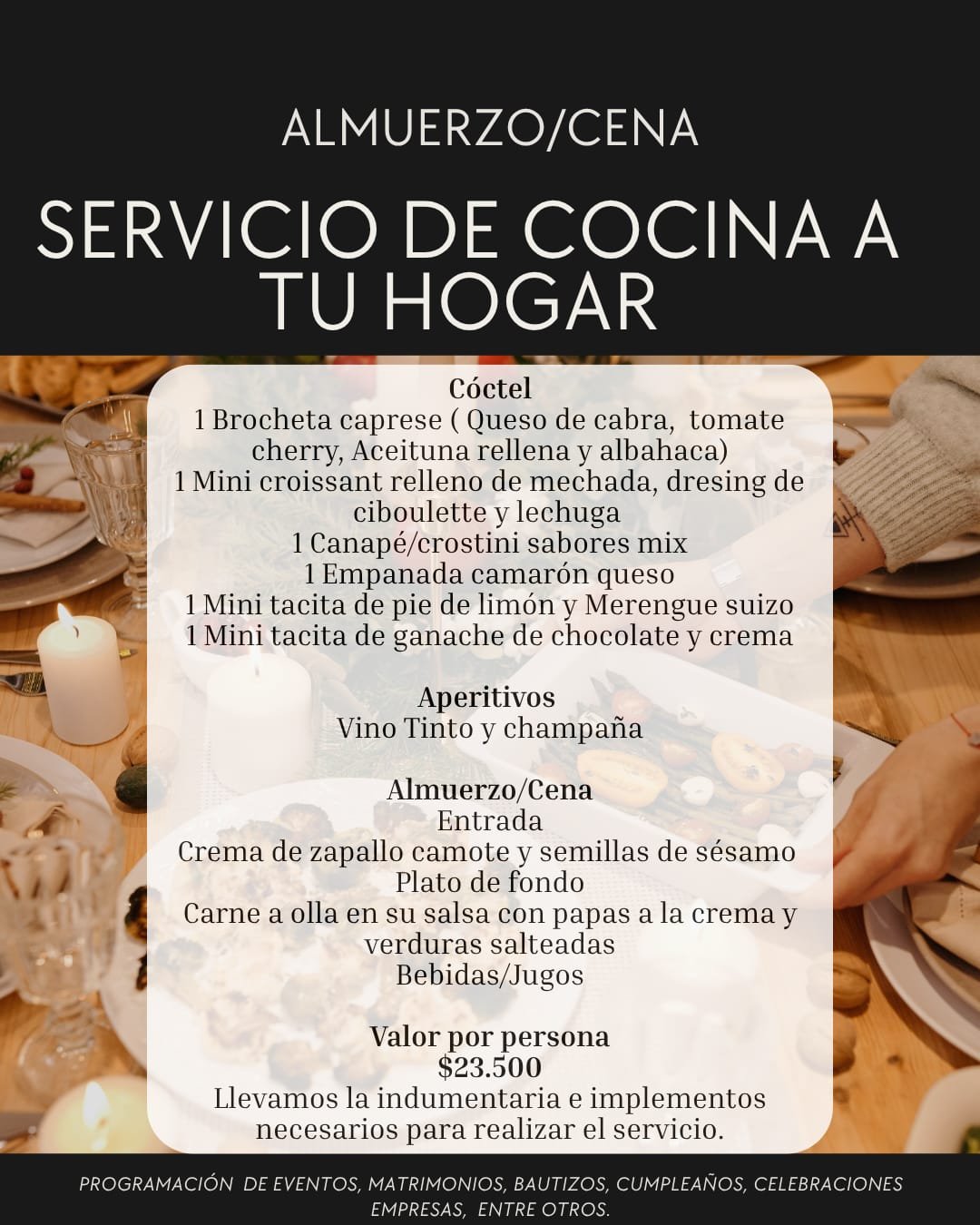 ALMUERZO/CENA

SERVICIO DE COCINA A TU HOGAR

Cóctel
1 Brocheta caprese ( Queso de cabra, tomate cherry, Aceituna rellena y albahaca)
1 Mini croissant relleno de mechada, dresing de ciboulette y lechuga
1 Canapé/crostini sabores mix
1 Empanada camarón queso
1 Mini tacita de pie de limón y Merengue suizo
1 Mini tacita de ganache de chocolate y crema

Aperitivos
Vino Tinto y champaña

Almuerzo/Cena
Entrada
Crema de zapallo camote y semillas de sésamo
Plato de fondo
Carne a olla en su salsa con papas a la crema y verduras salteadas
Bebidas/Jugos

Valor por persona
$23.500
Llevamos la indumentaria e implementos necesarios para realizar el servicio.

PROGRAMACIÓN DE EVENTOS, MATRIMONIOS, BAUTIZOS, CUMPLEAÑOS, CELEBRACIONES EMPRESAS, ENTRE OTROS.